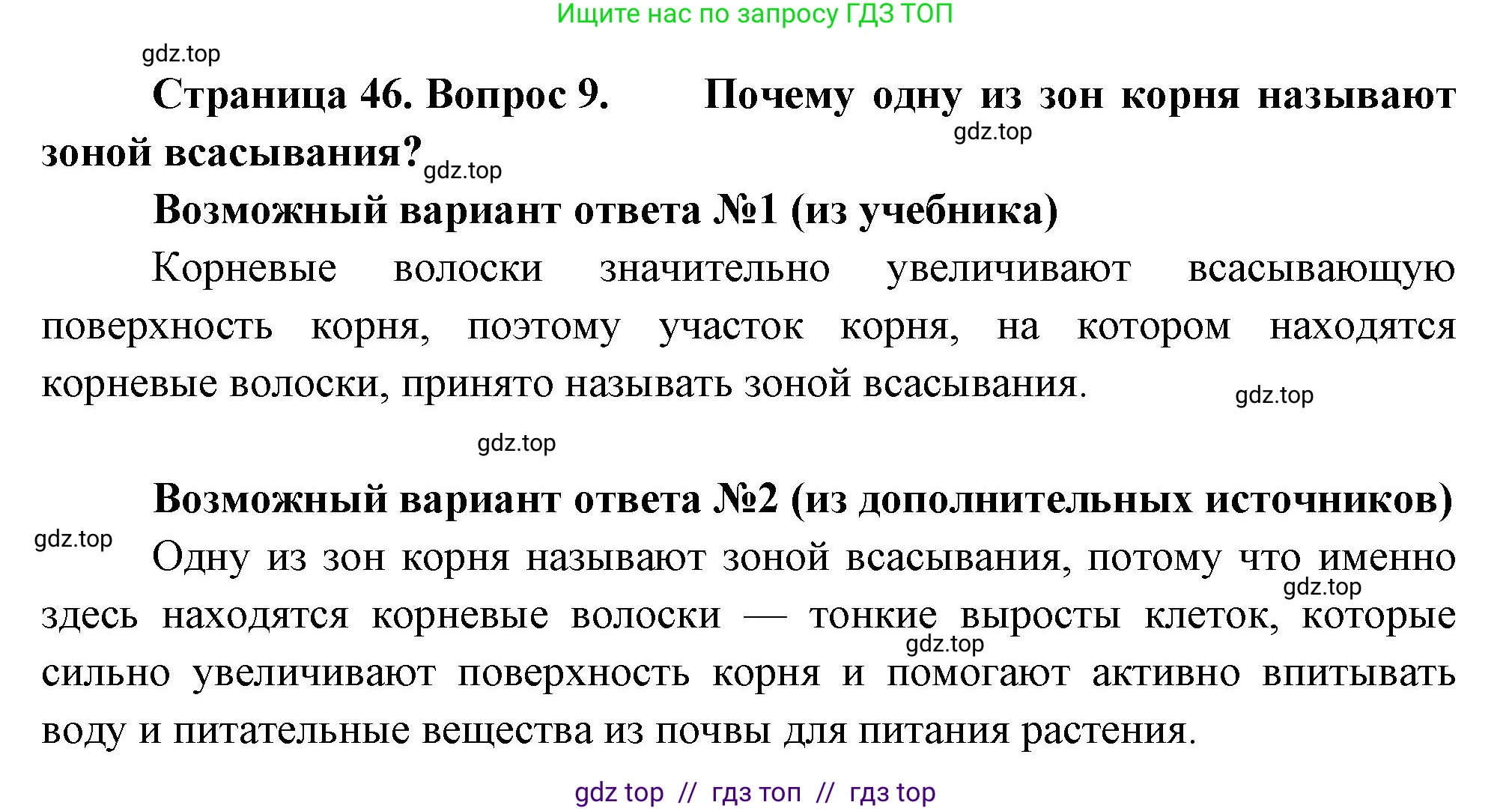 Ищите нас по запросу ГДЗ ТОП

gdz.top

Страница 46. Вопрос 9. Почему одну из зон корня называют зоной всасывания?

gdz.top

gdz.top

Возможный вариант ответа №1 (из учебника)

Корневые волоски значительно увеличивают всасывающую поверхность корня, поэтому участок корня, на котором находятся корневые волоски, принято называть зоной всасывания.

gdz.top

gdz.top

Возможный вариант ответа №2 (из дополнительных источников)

gdz.top

Одну из зон корня называют зоной всасывания, потому что именно здесь находятся корневые волоски — тонкие выросты клеток, которые сильно увеличивают поверхность корня и помогают активно впитывать воду и питательные вещества из почвы для питания растения.

gdz.top

gdz.top

gdz top // гдз топ // гдз top